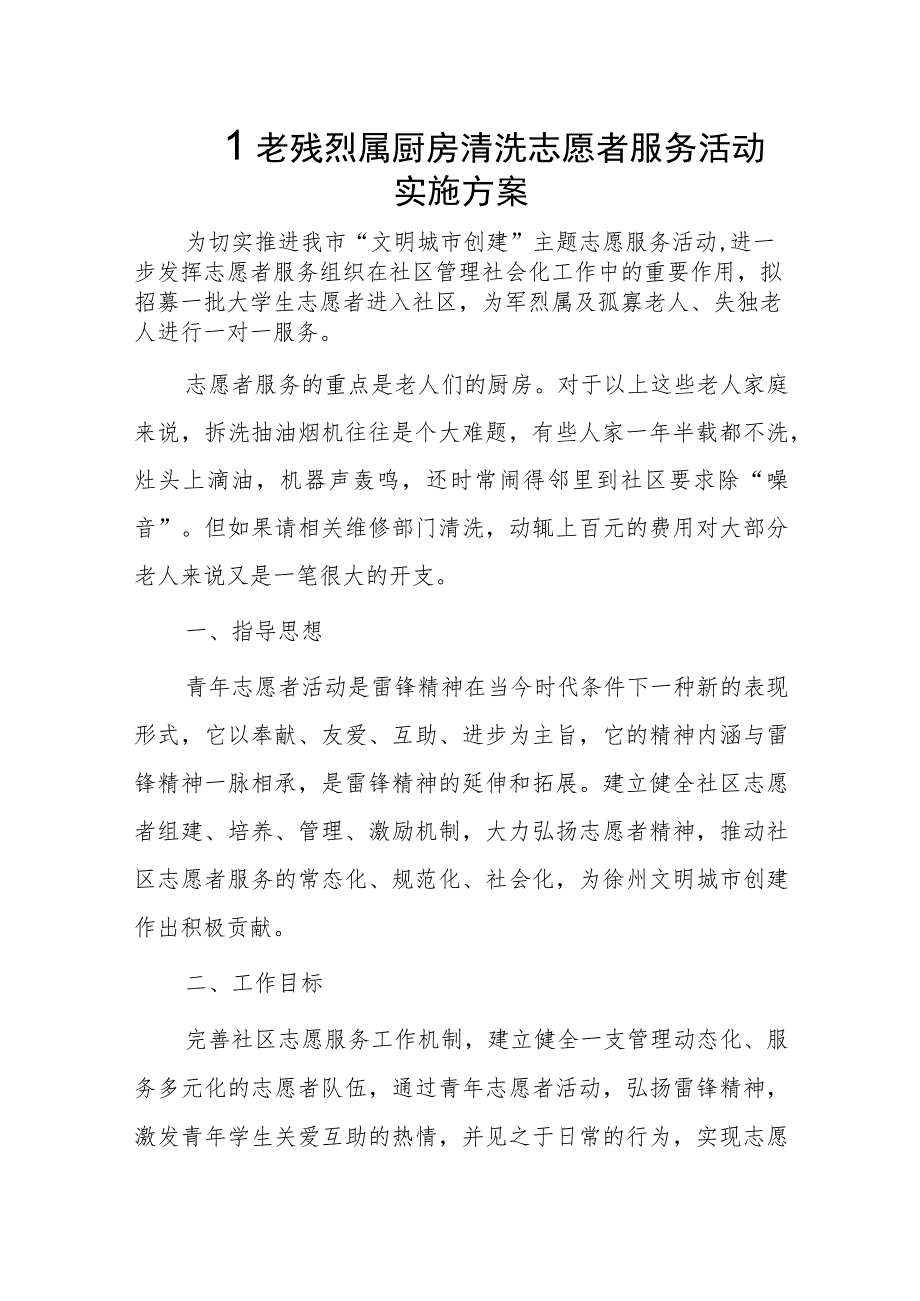 1 老残烈属厨房清洗志愿者服务活动实施方案

为切实推进我市“文明城市创建”主题志愿服务活动,进一步发挥志愿者服务组织在社区管理社会化工作中的重要作用，拟招募一批大学生志愿者进入社区，为军烈属及孤寡老人、失独老人进行一对一服务。

志愿者服务的重点是老人们的厨房。对于以上这些老人家庭来说，拆洗抽油烟机往往是个大难题，有些人家一年半载都不洗，灶头上滴油，机器声轰鸣，还时常闹得邻里到社区要求除“噪音”。但如果请相关维修部门清洗，动辄上百元的费用对大部分老人来说又是一笔很大的开支。

一、指导思想

青年志愿者活动是雷锋精神在当今时代条件下一种新的表现形式，它以奉献、友爱、互助、进步为主旨，它的精神内涵与雷锋精神一脉相承，是雷锋精神的延伸和拓展。建立健全社区志愿者组建、培养、管理、激励机制，大力弘扬志愿者精神，推动社区志愿者服务的常态化、规范化、社会化，为徐州文明城市创建作出积极贡献。

二、工作目标

完善社区志愿服务工作机制，建立健全一支管理动态化、服务多元化的志愿者队伍，通过青年志愿者活动，弘扬雷锋精神，激发青年学生关爱互助的热情，并见之于日常的行为，实现志愿